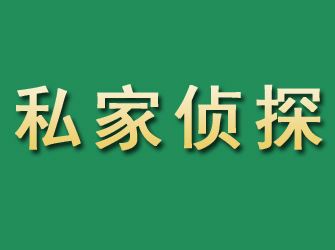 私家侦探